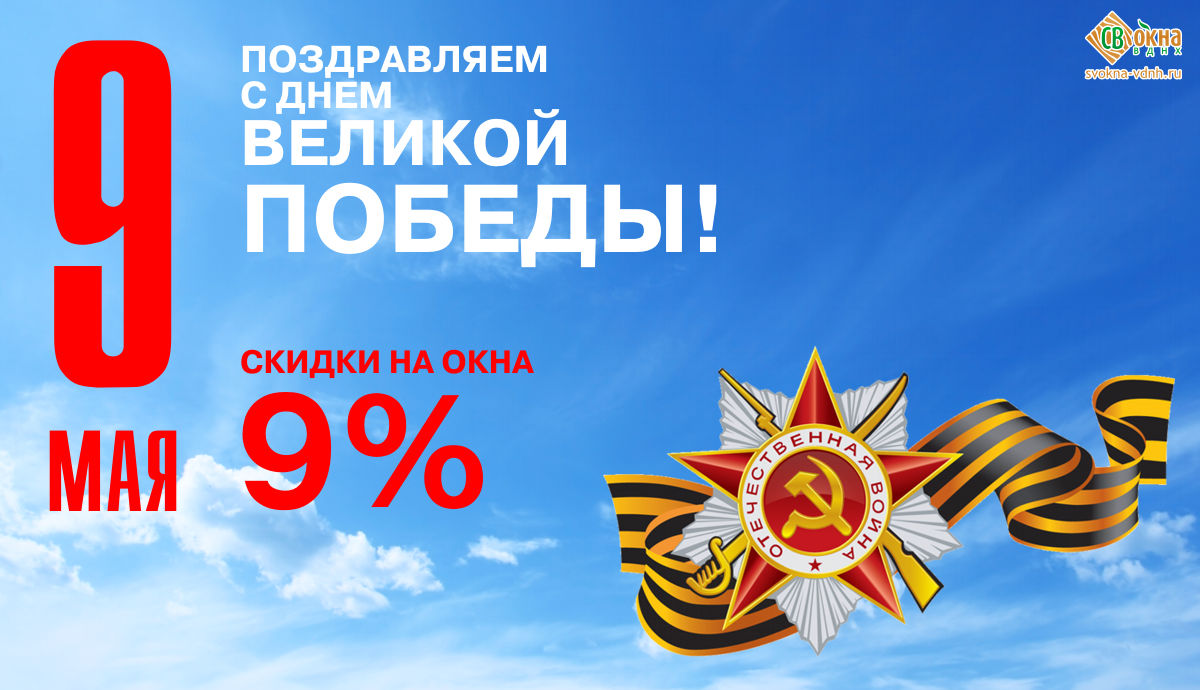 9
МАЯ

ПОЗДРАВЛЯЕМ
С ДНЕМ
ВЕЛИКОЙ
ПОБЕДЫ!

СКИДКИ НА ОКНА
9%

СВ ОКНА
ВДНХ
svokna-vdnh.ru

ОТЕЧЕСТВЕННАЯ ВОЙНА